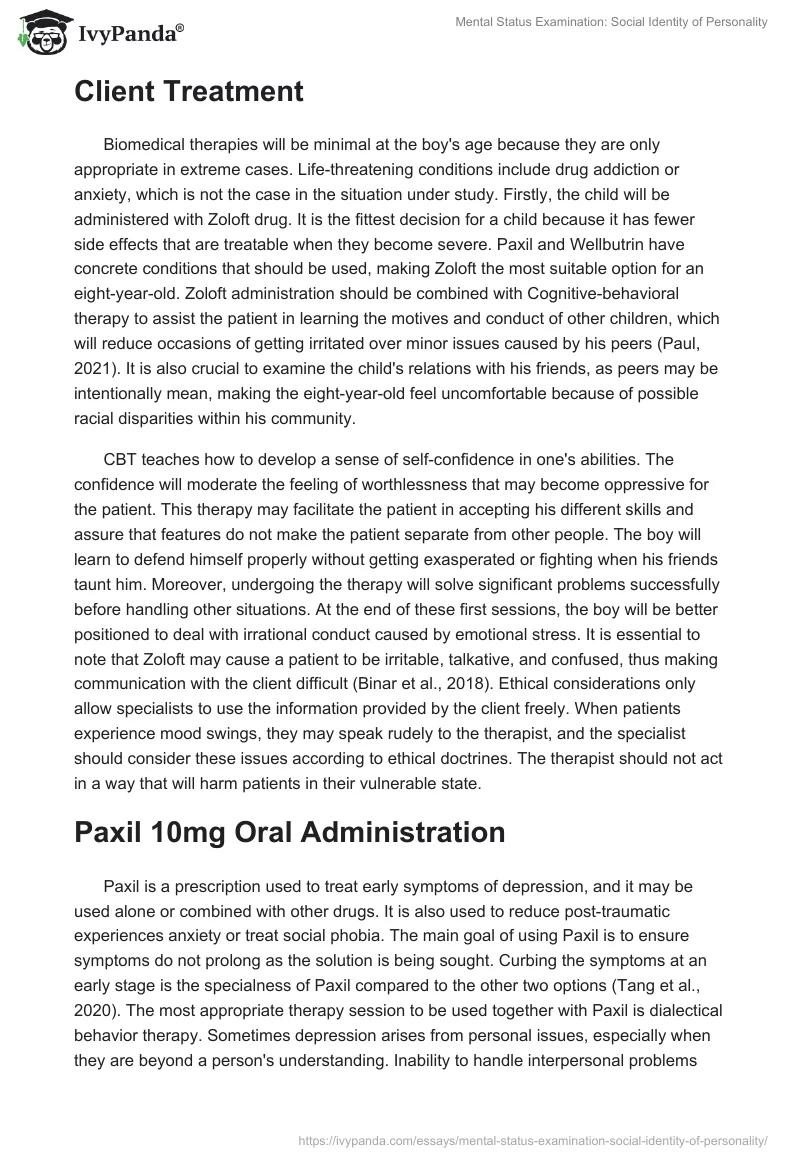 IvyPanda®

Mental Status Examination: Social Identity of Personality

Client Treatment

Biomedical therapies will be minimal at the boy's age because they are only appropriate in extreme cases. Life-threatening conditions include drug addiction or anxiety, which is not the case in the situation under study. Firstly, the child will be administered with Zoloft drug. It is the fittest decision for a child because it has fewer side effects that are treatable when they become severe. Paxil and Wellbutrin have concrete conditions that should be used, making Zoloft the most suitable option for an eight-year-old. Zoloft administration should be combined with Cognitive-behavioral therapy to assist the patient in learning the motives and conduct of other children, which will reduce occasions of getting irritated over minor issues caused by his peers (Paul, 2021). It is also crucial to examine the child's relations with his friends, as peers may be intentionally mean, making the eight-year-old feel uncomfortable because of possible racial disparities within his community.

CBT teaches how to develop a sense of self-confidence in one's abilities. The confidence will moderate the feeling of worthlessness that may become oppressive for the patient. This therapy may facilitate the patient in accepting his different skills and assure that features do not make the patient separate from other people. The boy will learn to defend himself properly without getting exasperated or fighting when his friends taunt him. Moreover, undergoing the therapy will solve significant problems successfully before handling other situations. At the end of these first sessions, the boy will be better positioned to deal with irrational conduct caused by emotional stress. It is essential to note that Zoloft may cause a patient to be irritable, talkative, and confused, thus making communication with the client difficult (Binar et al., 2018). Ethical considerations only allow specialists to use the information provided by the client freely. When patients experience mood swings, they may speak rudely to the therapist, and the specialist should consider these issues according to ethical doctrines. The therapist should not act in a way that will harm patients in their vulnerable state.

Paxil 10mg Oral Administration

Paxil is a prescription used to treat early symptoms of depression, and it may be used alone or combined with other drugs. It is also used to reduce post-traumatic experiences anxiety or treat social phobia. The main goal of using Paxil is to ensure symptoms do not prolong as the solution is being sought. Curbing the symptoms at an early stage is the specialness of Paxil compared to the other two options (Tang et al., 2020). The most appropriate therapy session to be used together with Paxil is dialectical behavior therapy. Sometimes depression arises from personal issues, especially when they are beyond a person's understanding. Inability to handle interpersonal problems

https://ivypanda.com/essays/mental-status-examination-social-identity-of-personality/